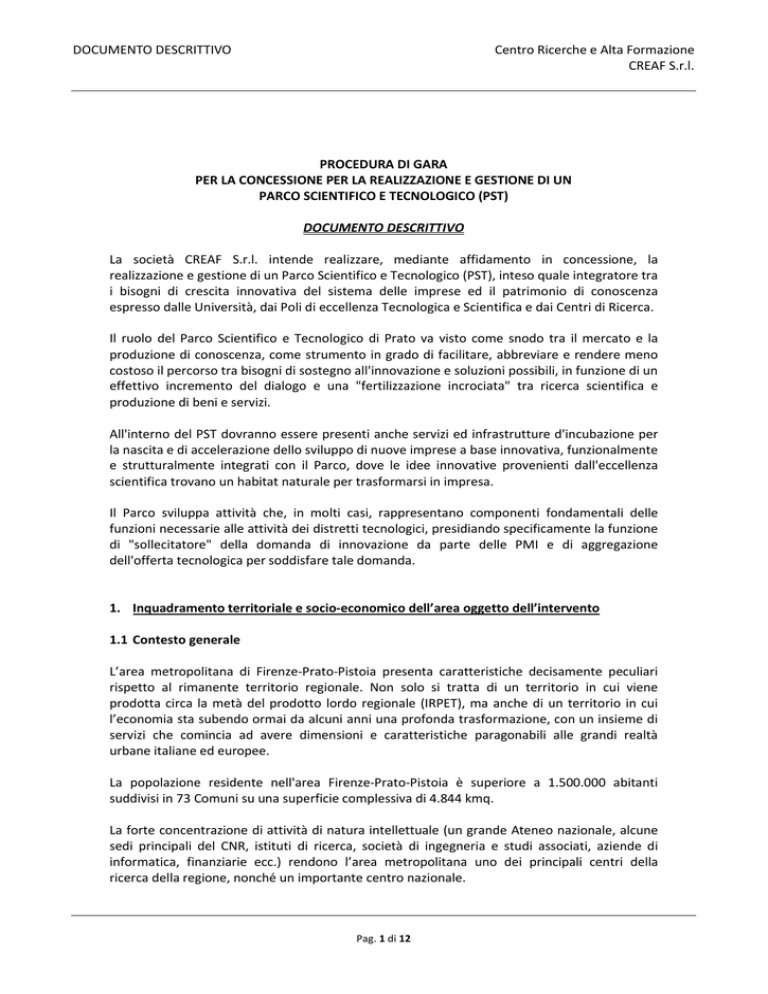 DOCUMENTO DESCRITTIVO

Centro Ricerche e Alta Formazione
CREAF S.r.l.

PROCEDURA DI GARA
PER LA CONCESSIONE PER LA REALIZZAZIONE E GESTIONE DI UN
PARCO SCIENTIFICO E TECNOLOGICO (PST)

DOCUMENTO DESCRITTIVO

La società CREAF S.r.l. intende realizzare, mediante affidamento in concessione, la realizzazione e gestione di un Parco Scientifico e Tecnologico (PST), inteso quale integratore tra i bisogni di crescita innovativa del sistema delle imprese ed il patrimonio di conoscenza espresso dalle Università, dai Poli di eccellenza Tecnologica e Scientifica e dai Centri di Ricerca.

Il ruolo del Parco Scientifico e Tecnologico di Prato va visto come snodo tra il mercato e la produzione di conoscenza, come strumento in grado di facilitare, abbreviare e rendere meno costoso il percorso tra bisogni di sostegno all'innovazione e soluzioni possibili, in funzione di un effettivo incremento del dialogo e una "fertilizzazione incrociata" tra ricerca scientifica e produzione di beni e servizi.

All'interno del PST dovranno essere presenti anche servizi ed infrastrutture d'incubazione per la nascita e di accelerazione dello sviluppo di nuove imprese a base innovativa, funzionalmente e strutturalmente integrati con il Parco, dove le idee innovative provenienti dall'eccellenza scientifica trovano un habitat naturale per trasformarsi in impresa.

Il Parco sviluppa attività che, in molti casi, rappresentano componenti fondamentali delle funzioni necessarie alle attività dei distretti tecnologici, presidiando specificamente la funzione di "sollecitatore" della domanda di innovazione da parte delle PMI e di aggregazione dell'offerta tecnologica per soddisfare tale domanda.

1. Inquadramento territoriale e socio-economico dell'area oggetto dell'intervento

1.1 Contesto generale

L'area metropolitana di Firenze-Prato-Pistoia presenta caratteristiche decisamente peculiari rispetto al rimanente territorio regionale. Non solo si tratta di un territorio in cui viene prodotta circa la metà del prodotto lordo regionale (IRPET), ma anche di un territorio in cui l'economia sta subendo ormai da alcuni anni una profonda trasformazione, con un insieme di servizi che comincia ad avere dimensioni e caratteristiche paragonabili alle grandi realtà urbane italiane ed europee.

La popolazione residente nell'area Firenze-Prato-Pistoia è superiore a 1.500.000 abitanti suddivisi in 73 Comuni su una superficie complessiva di 4.844 kmq.

La forte concentrazione di attività di natura intellettuale (un grande Ateneo nazionale, alcune sedi principali del CNR, istituti di ricerca, società di ingegneria e studi associati, aziende di informatica, finanziarie ecc.) rendono l'area metropolitana uno dei principali centri della ricerca della regione, nonché un importante centro nazionale.

Pag. 1 di 12